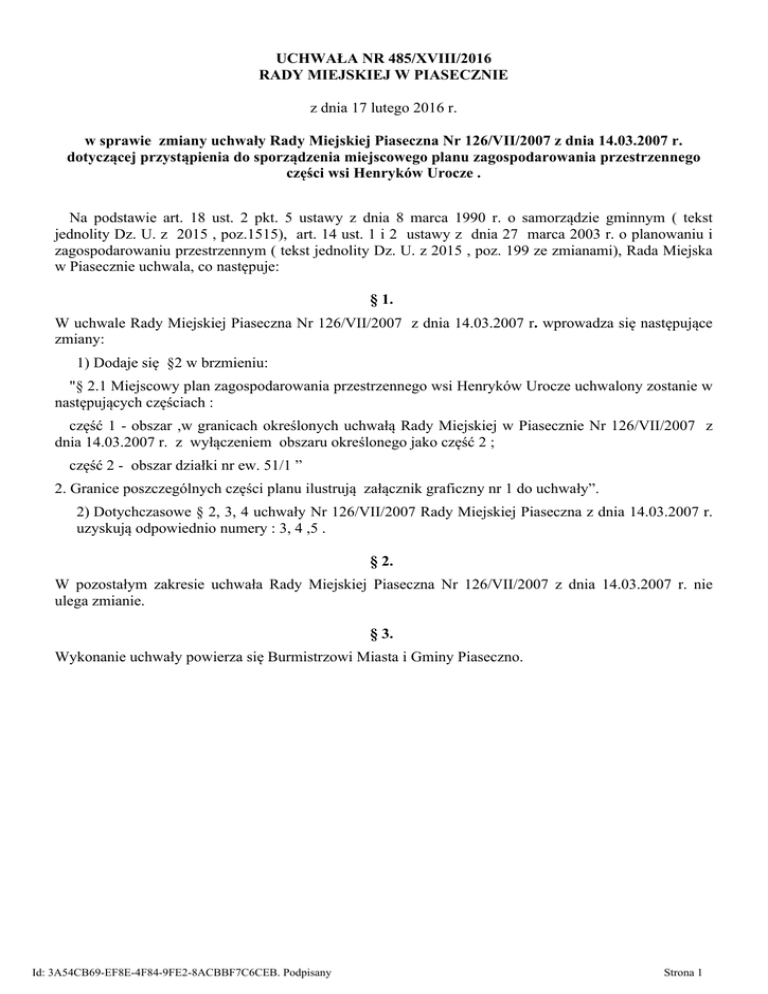 UCHWAŁA NR 485/XVIII/2016
RADY MIEJSKIEJ W PIASECZNIE

z dnia 17 lutego 2016 r.

w sprawie zmiany uchwały Rady Miejskiej Piaseczna Nr 126/VII/2007 z dnia 14.03.2007 r. dotyczącej przystąpienia do sporządzenia miejscowego planu zagospodarowania przestrzennego części wsi Henryków Urocze .

Na podstawie art. 18 ust. 2 pkt. 5 ustawy z dnia 8 marca 1990 r. o samorządzie gminnym ( tekst jednolity Dz. U. z 2015 , poz.1515), art. 14 ust. 1 i 2 ustawy z dnia 27 marca 2003 r. o planowaniu i zagospodarowaniu przestrzennym ( tekst jednolity Dz. U. z 2015 , poz. 199 ze zmianami), Rada Miejska w Piasecznie uchwala, co następuje:

§ 1.

W uchwale Rady Miejskiej Piaseczna Nr 126/VII/2007 z dnia 14.03.2007 r. wprowadza się następujące zmiany:

1) Dodaje się §2 w brzmieniu:

"§ 2.1 Miejscowy plan zagospodarowania przestrzennego wsi Henryków Urocze uchwalony zostanie w następujących częściach :

część 1 - obszar ,w granicach określonych uchwałą Rady Miejskiej w Piasecznie Nr 126/VII/2007 z dnia 14.03.2007 r. z wyłączeniem obszaru określonego jako część 2 ;

część 2 - obszar działki nr ew. 51/1 ”

2. Granice poszczególnych części planu ilustrują załącznik graficzny nr 1 do uchwały”.

2) Dotychczasowe § 2, 3, 4 uchwały Nr 126/VII/2007 Rady Miejskiej Piaseczna z dnia 14.03.2007 r. uzyskują odpowiednio numery : 3, 4 ,5 .

§ 2.

W pozostałym zakresie uchwała Rady Miejskiej Piaseczna Nr 126/VII/2007 z dnia 14.03.2007 r. nie ulega zmianie.

§ 3.

Wykonanie uchwały powierza się Burmistrzowi Miasta i Gminy Piaseczno.

Id: 3A54CB69-EF8E-4F84-9FE2-8ACBBF7C6CEB. Podpisany

Strona 1